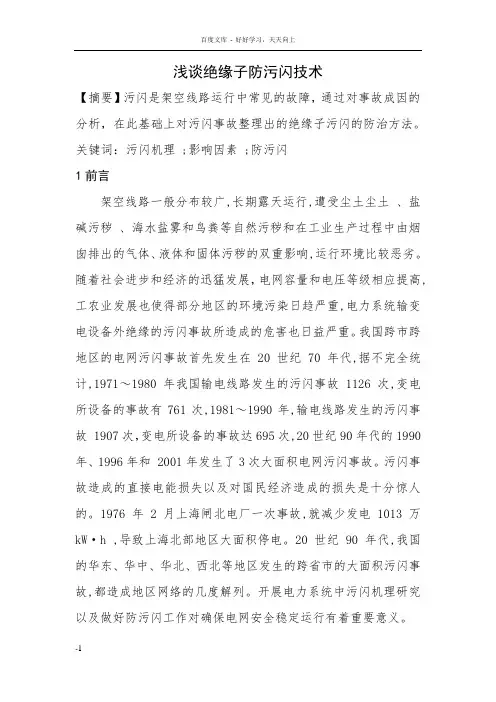 百度文库 - 好好学习，天天向上

浅谈绝缘子防污闪技术

【摘要】污闪是架空线路运行中常见的故障，通过对事故成因的分析，在此基础上对污闪事故整理出的绝缘子污闪的防治方法。
关键词：污闪机理 ；影响因素 ；防污闪

1 前言

架空线路一般分布较广，长期露天运行，遭受尘土尘土 、盐碱污秽 、海水盐雾和鸟粪等自然污秽和在工业生产过程中由烟囱排出的气体、液体和固体污秽的双重影响，运行环境比较恶劣。随着社会进步和经济的迅猛发展，电网容量和电压等级相应提高，工农业发展也使得部分地区的环境污染日趋严重，电力系统输变电设备外绝缘的污闪事故所造成的危害也日益严重。我国跨市跨地区的电网污闪事故首先发生在 20 世纪 70 年代，据不完全统计，1971～1980 年我国输电线路发生的污闪事故 1126 次，变电所设备的事故有 761 次，1981～1990 年，输电线路发生的污闪事故 1907 次，变电所设备的事故达 695 次，20 世纪 90 年代的 1990 年、1996 年和 2001 年发生了 3 次大面积电网污闪事故。污闪事故造成的直接电能损失以及对国民经济造成的损失是十分惊人的。1976 年 2 月上海闸北电厂一次事故，就减少发电 1013 万 kW·h ，导致上海北部地区大面积停电。20 世纪 90 年代，我国的华东、华中、华北、西北等地区发生的跨省市的大面积污闪事故，都造成地区网络的几度解列。开展电力系统中污闪机理研究以及做好防污闪工作对确保电网安全稳定运行有着重要意义。

-1